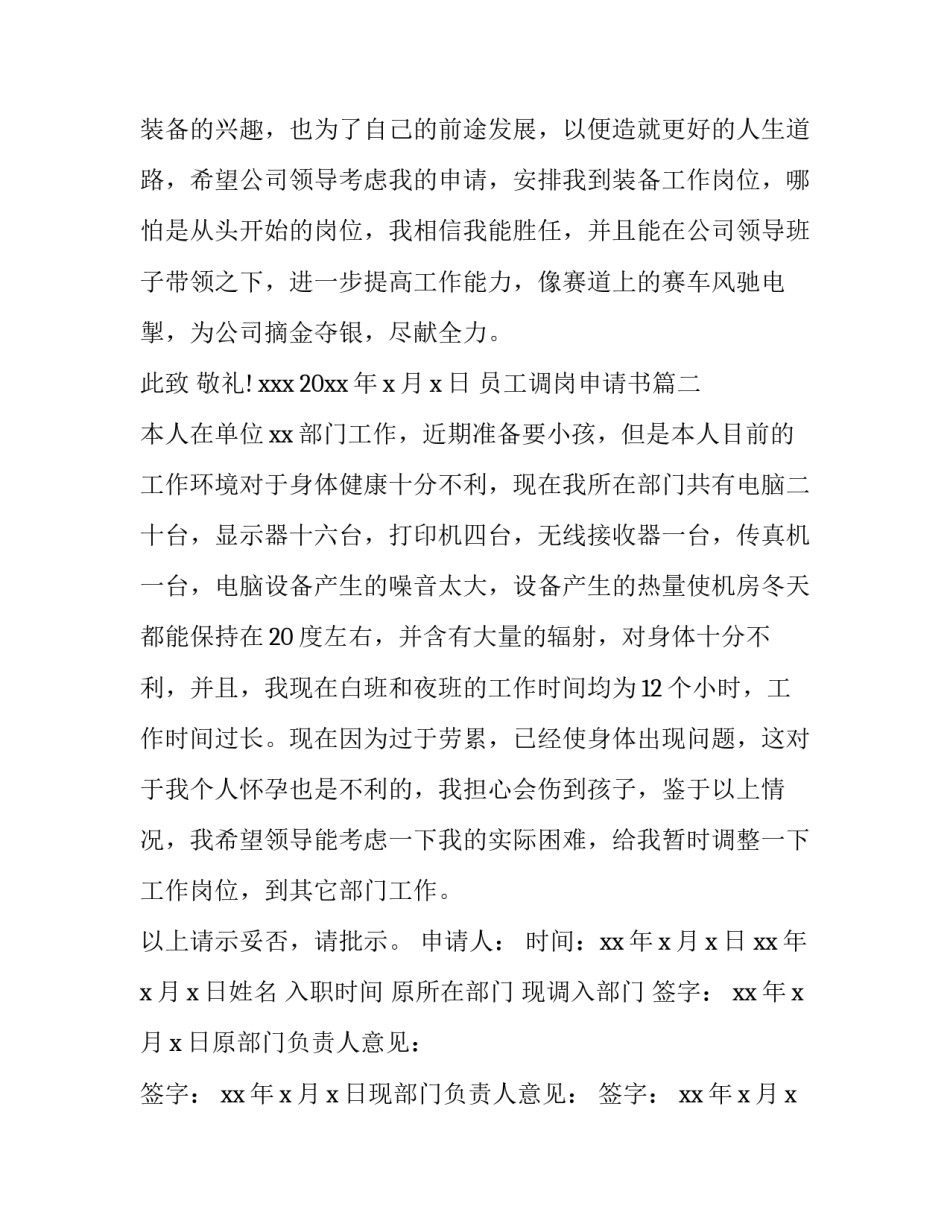 装备的兴趣，也为了自己的前途发展，以便造就更好的人生道路，希望公司领导考虑我的申请，安排我到装备工作岗位，哪怕是从头开始的岗位，我相信我能胜任，并且能在公司领导班子带领之下，进一步提高工作能力，像赛道上的赛车风驰电掣，为公司摘金夺银，尽献全力。

此致 敬礼! xxx 20xx 年 x 月 x 日 员工调岗申请书篇二

本人在单位 xx 部门工作，近期准备要小孩，但是本人目前的工作环境对于身体健康十分不利，现在我所在部门共有电脑二十台，显示器十六台，打印机四台，无线接收器一台，传真机一台，电脑设备产生的噪音太大，设备产生的热量使机房冬天都能保持在 20 度左右，并含有大量的辐射，对身体十分不利，并且，我现在白班和夜班的工作时间均为 12 个小时，工作时间过长。现在因为过于劳累，已经使身体出现问题，这对于我个人怀孕也是不利的，我担心会伤到孩子，鉴于以上情况，我希望领导能考虑一下我的实际困难，给我暂时调整一下工作岗位，到其它部门工作。

以上请示妥否，请批示。 申请人： 时间：xx 年 x 月 x 日 xx 年 x 月 x 日姓名 入职时间 原所在部门 现调入部门 签字： xx 年 x 月 x 日原部门负责人意见：

签字： xx 年 x 月 x 日现部门负责人意见： 签字： xx 年 x 月 x